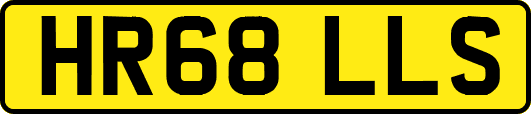 HR68 LLS